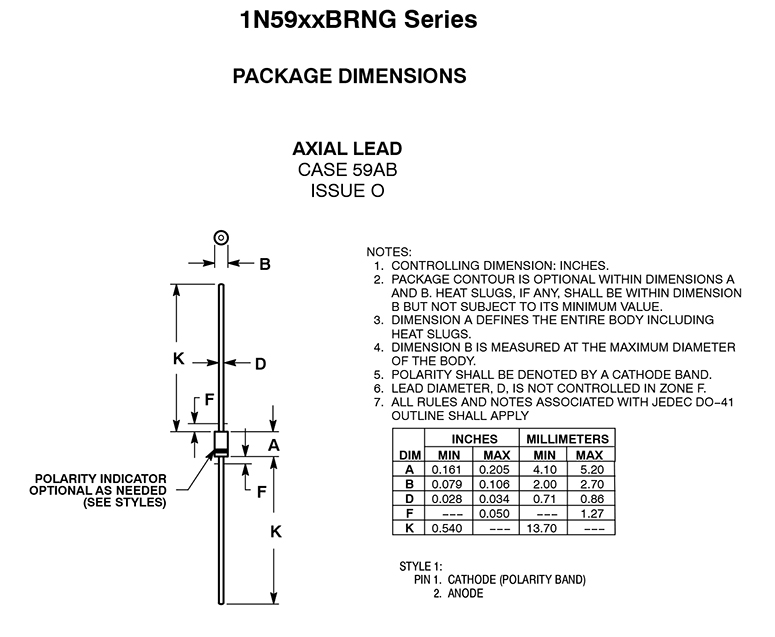 1N59xxBRNG Series

PACKAGE DIMENSIONS

AXIAL LEAD
CASE 59AB
ISSUE O

B
K
D
F
A
F
K
POLARITY INDICATOR OPTIONAL AS NEEDED (SEE STYLES)

NOTES:
1. CONTROLLING DIMENSION: INCHES.
2. PACKAGE CONTOUR IS OPTIONAL WITHIN DIMENSIONS A AND B. HEAT SLUGS, IF ANY, SHALL BE WITHIN DIMENSION B BUT NOT SUBJECT TO ITS MINIMUM VALUE.
3. DIMENSION A DEFINES THE ENTIRE BODY INCLUDING HEAT SLUGS.
4. DIMENSION B IS MEASURED AT THE MAXIMUM DIAMETER OF THE BODY.
5. POLARITY SHALL BE DENOTED BY A CATHODE BAND.
6. LEAD DIAMETER, D, IS NOT CONTROLLED IN ZONE F.
7. ALL RULES AND NOTES ASSOCIATED WITH JEDEC DO-41 OUTLINE SHALL APPLY

| DIM | INCHES MIN | INCHES MAX | MILLIMETERS MIN | MILLIMETERS MAX |
|---|---|---|---|---|
| A | 0.161 | 0.205 | 4.10 | 5.20 |
| B | 0.079 | 0.106 | 2.00 | 2.70 |
| D | 0.028 | 0.034 | 0.71 | 0.86 |
| F | --- | 0.050 | --- | 1.27 |
| K | 0.540 | --- | 13.70 | --- |

STYLE 1:
PIN 1. CATHODE (POLARITY BAND)
2. ANODE